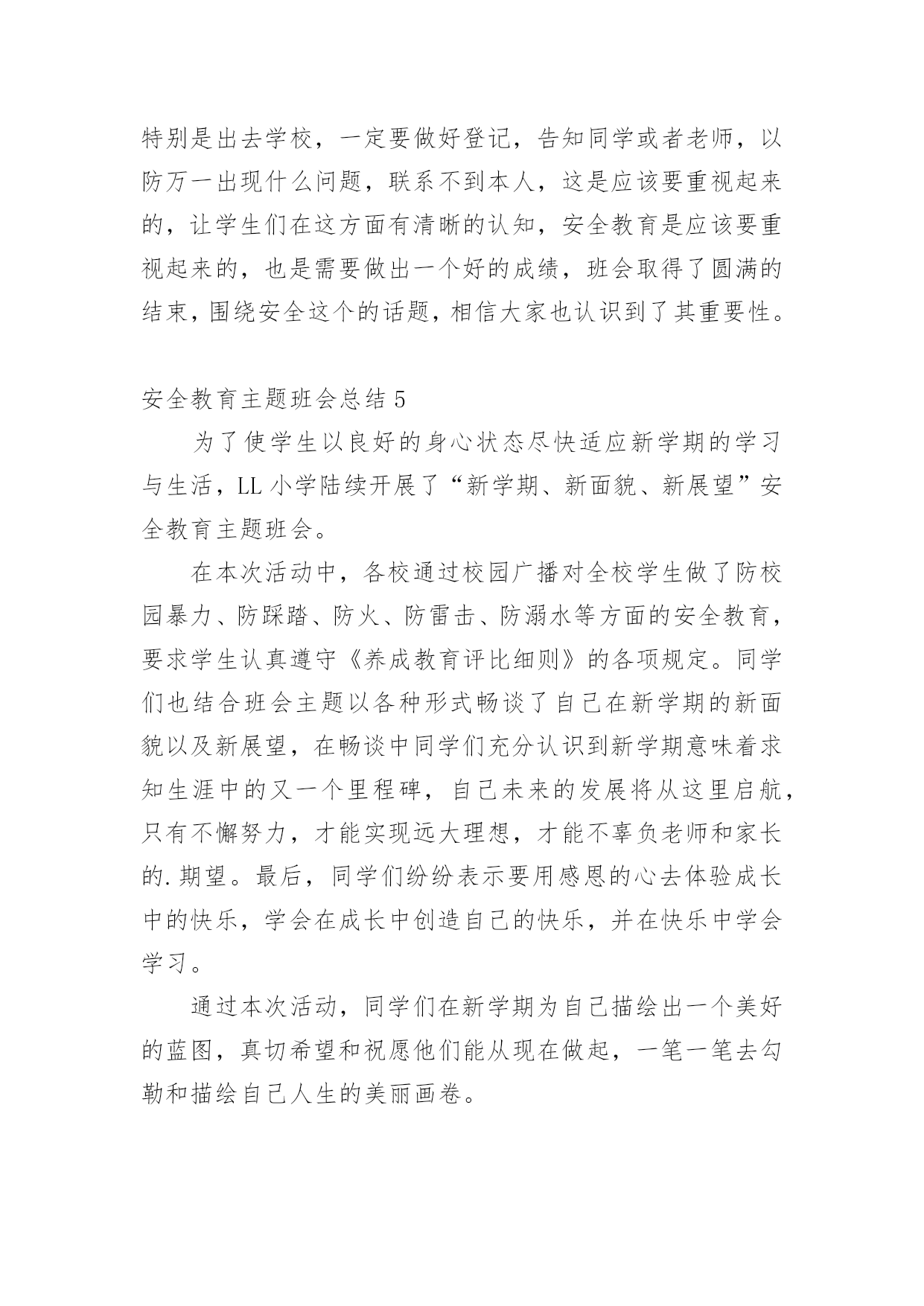 特别是出去学校，一定要做好登记，告知同学或者老师，以防万一出现什么问题，联系不到本人，这是应该要重视起来的，让学生们在这方面有清晰的认知，安全教育是应该要重视起来的，也是需要做出一个好的成绩，班会取得了圆满的结束，围绕安全这个的话题，相信大家也认识到了其重要性。

安全教育主题班会总结 5

为了使学生以良好的身心状态尽快适应新学期的学习与生活，LL 小学陆续开展了“新学期、新面貌、新展望”安全教育主题班会。

在本次活动中，各校通过校园广播对全校学生做了防校园暴力、防踩踏、防火、防雷击、防溺水等方面的安全教育，要求学生认真遵守《养成教育评比细则》的各项规定。同学们也结合班会主题以各种形式畅谈了自己在新学期的新面貌以及新展望，在畅谈中同学们充分认识到新学期意味着求知生涯中的又一个里程碑，自己未来的发展将从这里启航，只有不懈努力，才能实现远大理想，才能不辜负老师和家长的.期望。最后，同学们纷纷表示要用感恩的心去体验成长中的快乐，学会在成长中创造自己的快乐，并在快乐中学会学习。

通过本次活动，同学们在新学期为自己描绘出一个美好的蓝图，真切希望和祝愿他们能从现在做起，一笔一笔去勾勒和描绘自己人生的美丽画卷。